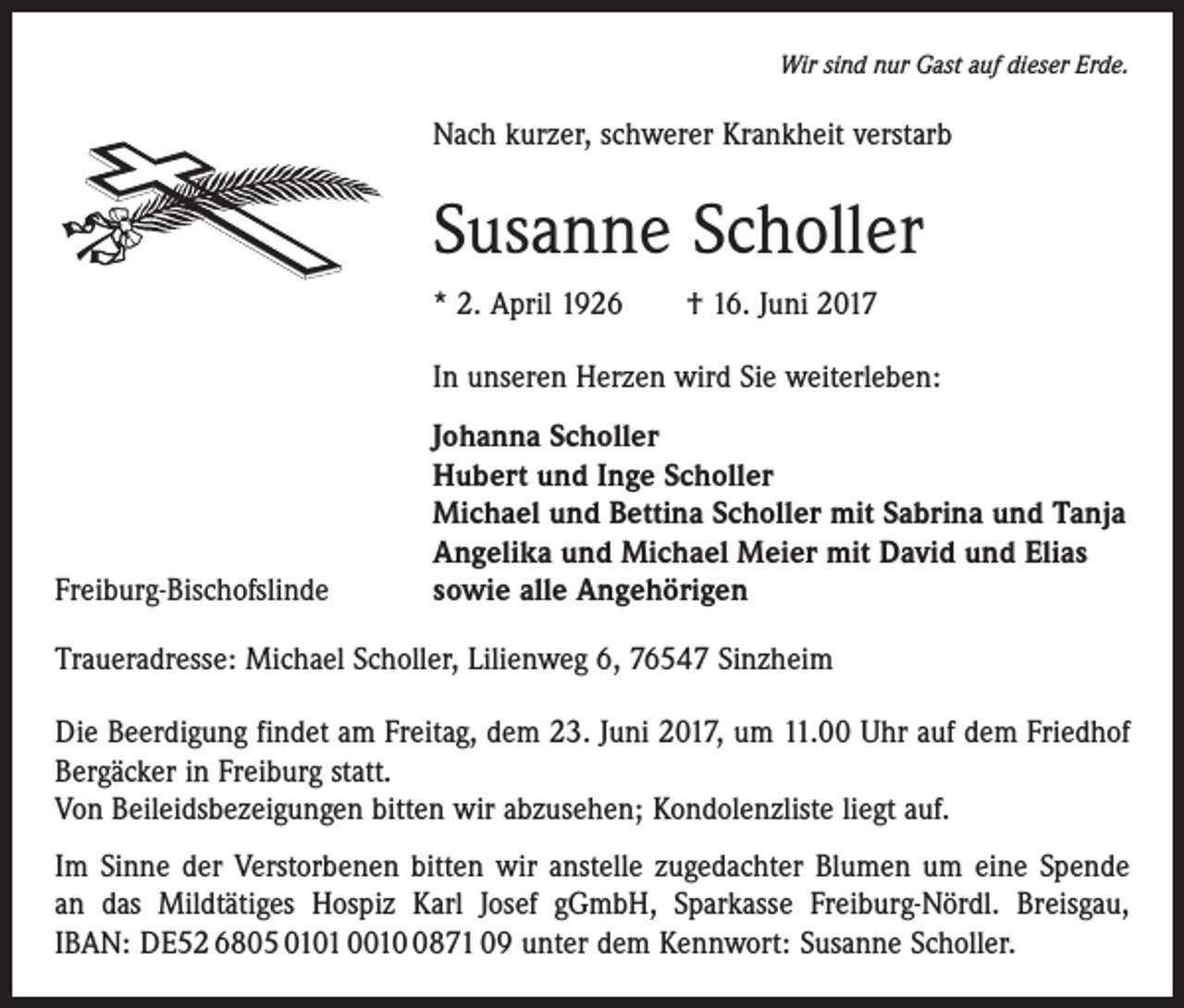 Wir sind nur Gast auf dieser Erde.

Nach kurzer, schwerer Krankheit verstarb

Susanne Scholler

* 2. April 1926 † 16. Juni 2017

In unseren Herzen wird Sie weiterleben:

Johanna Scholler
Hubert und Inge Scholler
Michael und Bettina Scholler mit Sabrina und Tanja
Angelika und Michael Meier mit David und Elias
sowie alle Angehörigen

Freiburg-Bischofslinde

Traueradresse: Michael Scholler, Lilienweg 6, 76547 Sinzheim

Die Beerdigung findet am Freitag, dem 23. Juni 2017, um 11.00 Uhr auf dem Friedhof Bergäcker in Freiburg statt.
Von Beileidsbezeigungen bitten wir abzusehen; Kondolenzliste liegt auf.

Im Sinne der Verstorbenen bitten wir anstelle zugedachter Blumen um eine Spende an das Mildtätiges Hospiz Karl Josef gGmbH, Sparkasse Freiburg-Nördl. Breisgau, IBAN: DE52 6805 0101 0010 0871 09 unter dem Kennwort: Susanne Scholler.